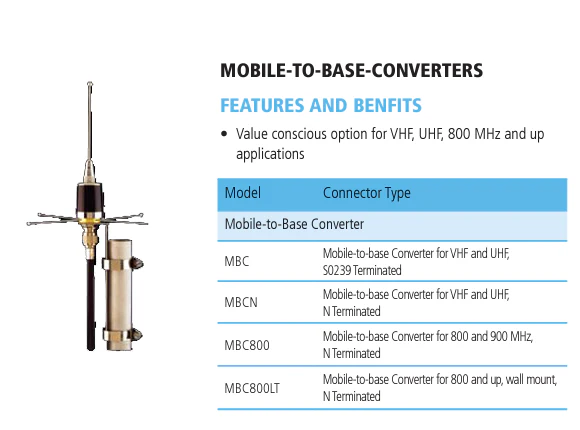 MOBILE-TO-BASE-CONVERTERS

FEATURES AND BENFITS

• Value conscious option for VHF, UHF, 800 MHz and up applications

| Model | Connector Type |
|---|---|
| Mobile-to-Base Converter | |
| MBC | Mobile-to-base Converter for VHF and UHF, S0239 Terminated |
| MBCN | Mobile-to-base Converter for VHF and UHF, N Terminated |
| MBC800 | Mobile-to-base Converter for 800 and 900 MHz, N Terminated |
| MBC800LT | Mobile-to-base Converter for 800 and up, wall mount, N Terminated |